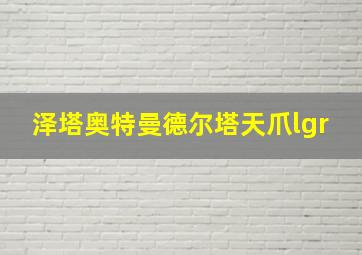 泽塔奥特曼德尔塔天爪lgr